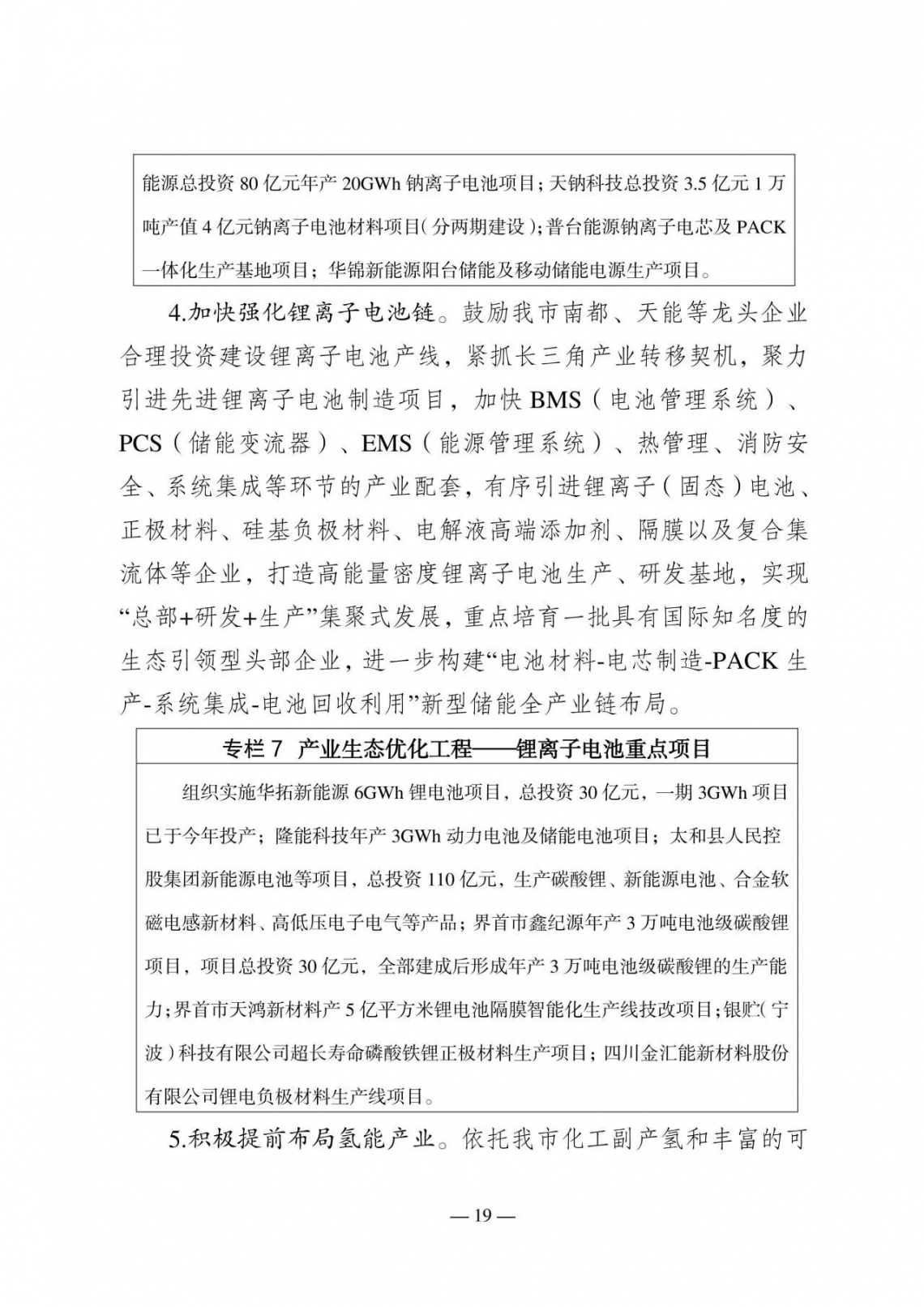 能源总投资80亿元年产20GWh钠离子电池项目；天钠科技总投资3.5亿元1万吨产值4亿元钠离子电池材料项目（分两期建设）；普台能源钠离子电芯及PACK一体化生产基地项目；华锦新能源阳台储能及移动储能电源生产项目。

4.加快强化锂离子电池链。鼓励我市南都、天能等龙头企业合理投资建设锂离子电池产线，紧抓长三角产业转移契机，聚力引进先进锂离子电池制造项目，加快BMS（电池管理系统）、PCS（储能变流器）、EMS（能源管理系统）、热管理、消防安全、系统集成等环节的产业配套，有序引进锂离子（固态）电池、正极材料、硅基负极材料、电解液高端添加剂、隔膜以及复合集流体等企业，打造高能量密度锂离子电池生产、研发基地，实现“总部+研发+生产”集聚式发展，重点培育一批具有国际知名度的生态引领型头部企业，进一步构建“电池材料-电芯制造-PACK生产-系统集成-电池回收利用”新型储能全产业链布局。

专栏7 产业生态优化工程——锂离子电池重点项目

组织实施华拓新能源6GWh锂电池项目，总投资30亿元，一期3GWh项目已于今年投产；隆能科技年产3GWh动力电池及储能电池项目；太和县人民控股集团新能源电池等项目，总投资110亿元，生产碳酸锂、新能源电池、合金软磁电感新材料、高低压电子电气等产品；界首市鑫纪源年产3万吨电池级碳酸锂项目，项目总投资30亿元，全部建成后形成年产3万吨电池级碳酸锂的生产能力；界首市天鸿新材料产5亿平方米锂电池隔膜智能化生产线技改项目；银贮（宁波）科技有限公司超长寿命磷酸铁锂正极材料生产项目；四川金汇能新材料股份有限公司锂电负极材料生产线项目。

5.积极提前布局氢能产业。依托我市化工副产氢和丰富的可

— 19 —